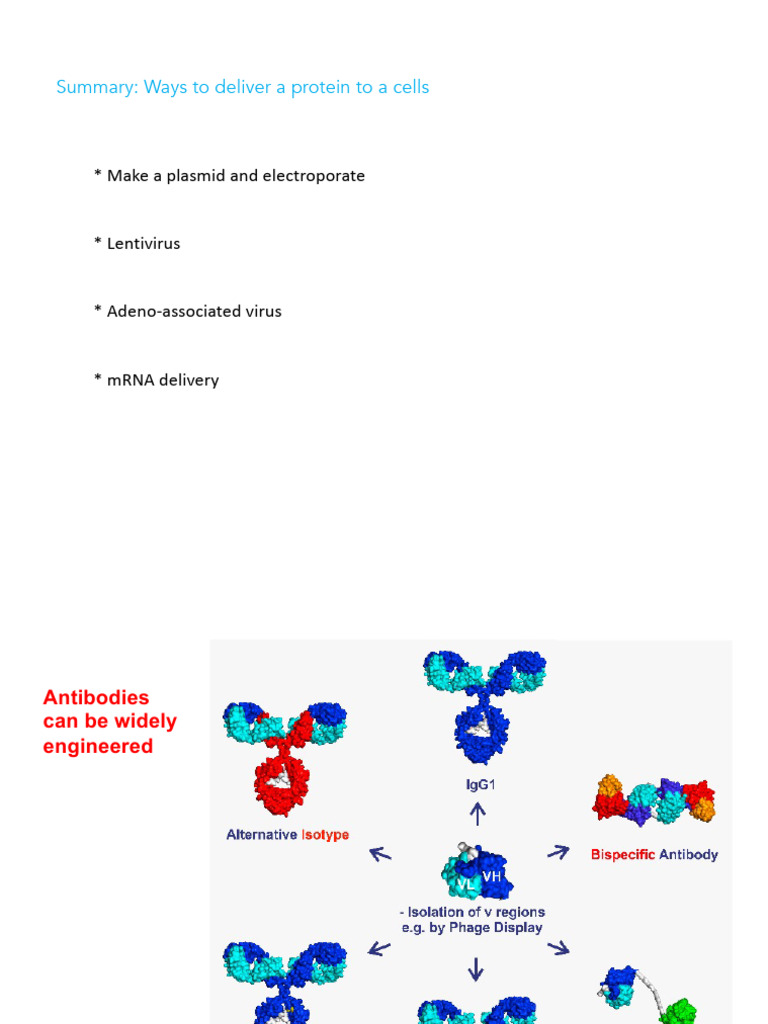 Summary: Ways to deliver a protein to a cells

* Make a plasmid and electroporate

* Lentivirus

* Adeno-associated virus

* mRNA delivery

Antibodies can be widely engineered

IgG1

Alternative Isotype

Bispecific Antibody

VL VH

- Isolation of v regions e.g. by Phage Display